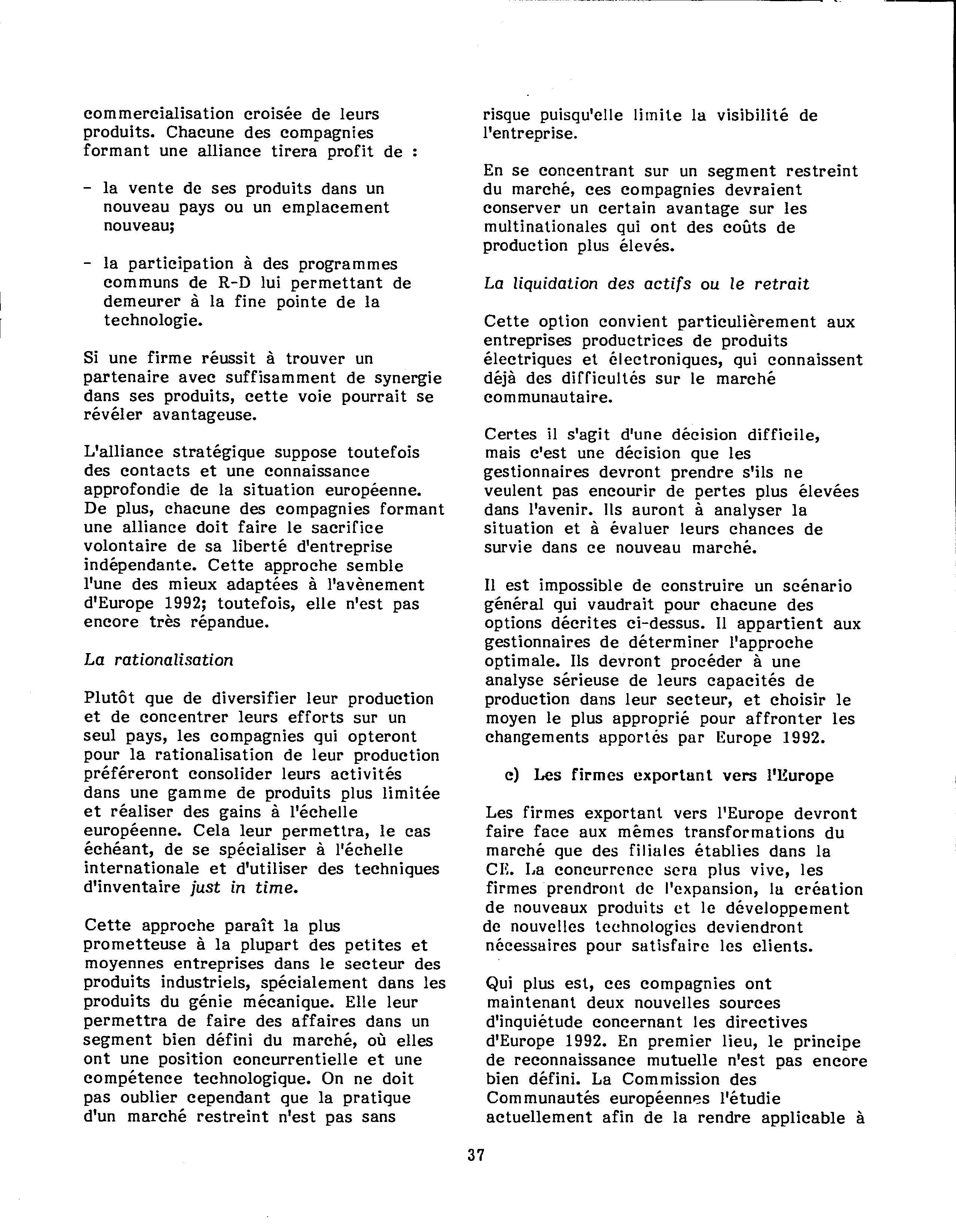 commercialisation croisée de leurs produits. Chacune des compagnies formant une alliance tirera profit de :

- la vente de ses produits dans un nouveau pays ou un emplacement nouveau;

- la participation à des programmes communs de R-D lui permettant de demeurer à la fine pointe de la technologie.

Si une firme réussit à trouver un partenaire avec suffisamment de synergie dans ses produits, cette voie pourrait se révéler avantageuse.

L'alliance stratégique suppose toutefois des contacts et une connaissance approfondie de la situation européenne. De plus, chacune des compagnies formant une alliance doit faire le sacrifice volontaire de sa liberté d'entreprise indépendante. Cette approche semble l'une des mieux adaptées à l'avènement d'Europe 1992; toutefois, elle n'est pas encore très répandue.

La rationalisation

Plutôt que de diversifier leur production et de concentrer leurs efforts sur un seul pays, les compagnies qui opteront pour la rationalisation de leur production préféreront consolider leurs activités dans une gamme de produits plus limitée et réaliser des gains à l'échelle européenne. Cela leur permettra, le cas échéant, de se spécialiser à l'échelle internationale et d'utiliser des techniques d'inventaire just in time.

Cette approche paraît la plus prometteuse à la plupart des petites et moyennes entreprises dans le secteur des produits industriels, spécialement dans les produits du génie mécanique. Elle leur permettra de faire des affaires dans un segment bien défini du marché, où elles ont une position concurrentielle et une compétence technologique. On ne doit pas oublier cependant que la pratique d'un marché restreint n'est pas sans risque puisqu'elle limite la visibilité de l'entreprise.

En se concentrant sur un segment restreint du marché, ces compagnies devraient conserver un certain avantage sur les multinationales qui ont des coûts de production plus élevés.

La liquidation des actifs ou le retrait

Cette option convient particulièrement aux entreprises productrices de produits électriques et électroniques, qui connaissent déjà des difficultés sur le marché communautaire.

Certes il s'agit d'une décision difficile, mais c'est une décision que les gestionnaires devront prendre s'ils ne veulent pas encourir de pertes plus élevées dans l'avenir. Ils auront à analyser la situation et à évaluer leurs chances de survie dans ce nouveau marché.

Il est impossible de construire un scénario général qui vaudrait pour chacune des options décrites ci-dessus. Il appartient aux gestionnaires de déterminer l'approche optimale. Ils devront procéder à une analyse sérieuse de leurs capacités de production dans leur secteur, et choisir le moyen le plus approprié pour affronter les changements apportés par Europe 1992.

c) Les firmes exportant vers l'Europe

Les firmes exportant vers l'Europe devront faire face aux mêmes transformations du marché que des filiales établies dans la CE. La concurrence sera plus vive, les firmes prendront de l'expansion, la création de nouveaux produits et le développement de nouvelles technologies deviendront nécessaires pour satisfaire les clients.

Qui plus est, ces compagnies ont maintenant deux nouvelles sources d'inquiétude concernant les directives d'Europe 1992. En premier lieu, le principe de reconnaissance mutuelle n'est pas encore bien défini. La Commission des Communautés européennes l'étudie actuellement afin de la rendre applicable à

37